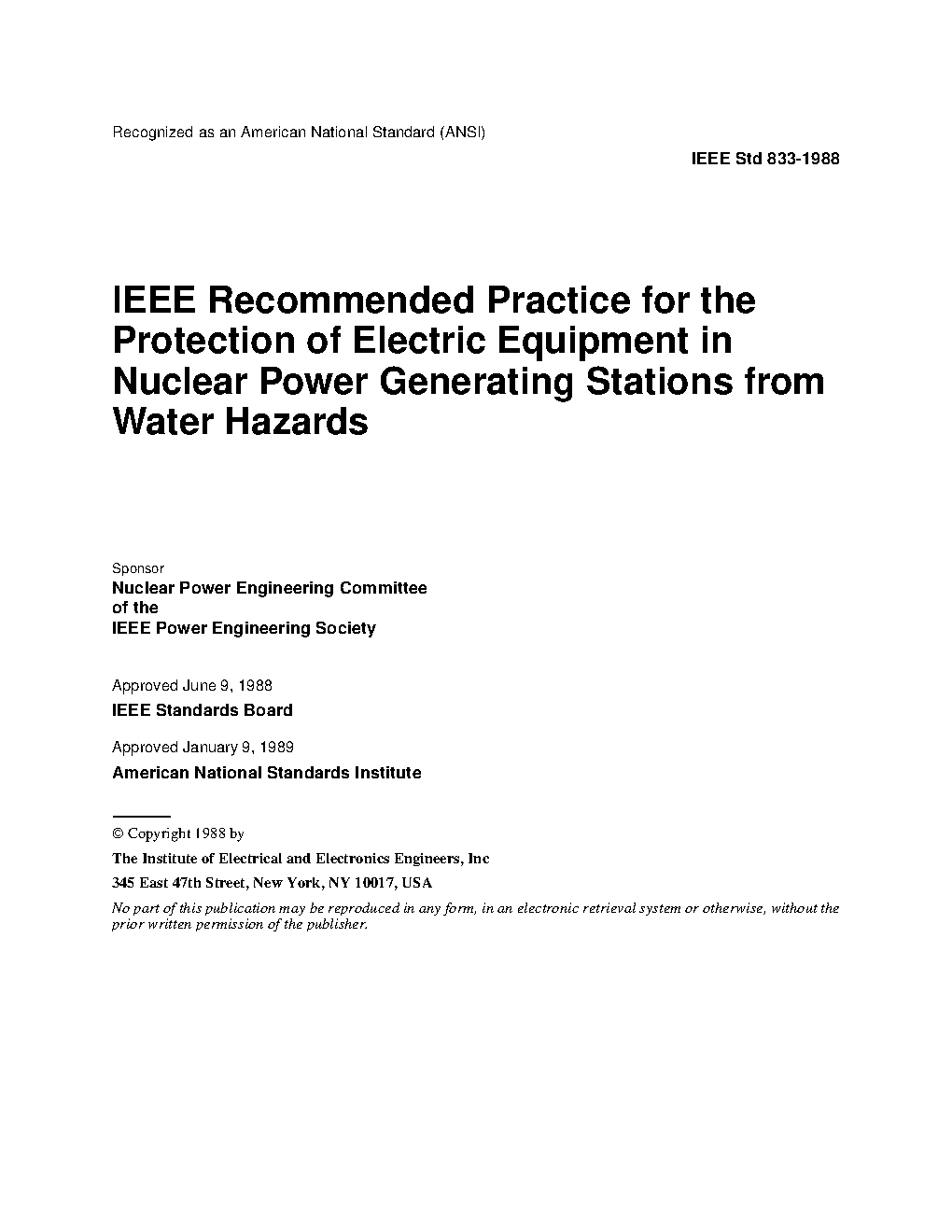 Recognized as an American National Standard (ANSI)

IEEE Std 833-1988

IEEE Recommended Practice for the Protection of Electric Equipment in Nuclear Power Generating Stations from Water Hazards

Sponsor
Nuclear Power Engineering Committee
of the
IEEE Power Engineering Society

Approved June 9, 1988
IEEE Standards Board

Approved January 9, 1989
American National Standards Institute

© Copyright 1988 by
The Institute of Electrical and Electronics Engineers, Inc
345 East 47th Street, New York, NY 10017, USA
No part of this publication may be reproduced in any form, in an electronic retrieval system or otherwise, without the prior written permission of the publisher.